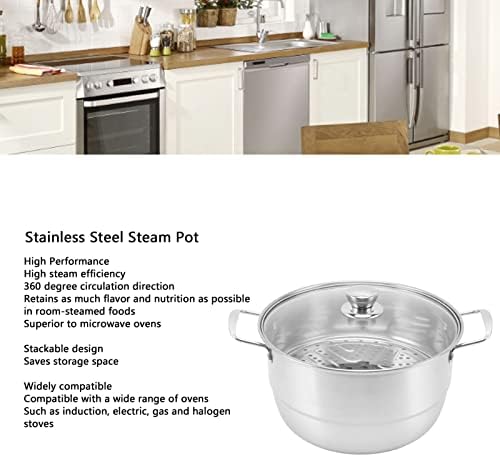 Stainless Steel Steam Pot

High Performance
High steam efficiency
360 degree circulation direction
Retains as much flavor and nutrition as possible in room-steamed foods
Superior to microwave ovens

Stackable design
Saves storage space

Widely compatible
Compatible with a wide range of ovens
Such as induction, electric, gas and halogen stoves